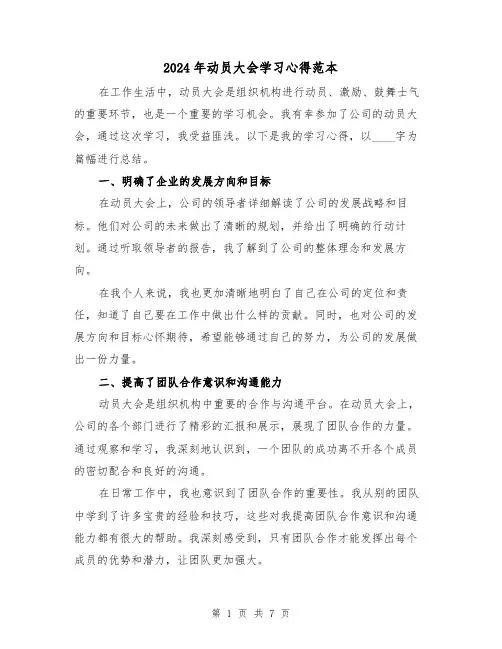 2024年动员大会学习心得范本

在工作生活中，动员大会是组织机构进行动员、激励、鼓舞士气的重要环节，也是一个重要的学习机会。我有幸参加了公司的动员大会，通过这次学习，我受益匪浅。以下是我的学习心得，以____字为篇幅进行总结。

一、明确了企业的发展方向和目标

在动员大会上，公司的领导者详细解读了公司的发展战略和目标。他们对公司的未来做出了清晰的规划，并给出了明确的行动计划。通过听取领导者的报告，我了解到了公司的整体理念和发展方向。

在我个人来说，我也更加清晰地明白了自己在公司的定位和责任，知道了自己要在工作中做出什么样的贡献。同时，也对公司的发展方向和目标心怀期待，希望能够通过自己的努力，为公司的发展做出一份力量。

二、提高了团队合作意识和沟通能力

动员大会是组织机构中重要的合作与沟通平台。在动员大会上，公司的各个部门进行了精彩的汇报和展示，展现了团队合作的力量。通过观察和学习，我深刻地认识到，一个团队的成功离不开各个成员的密切配合和良好的沟通。

在日常工作中，我也意识到了团队合作的重要性。我从别的团队中学到了许多宝贵的经验和技巧，这些对我提高团队合作意识和沟通能力都有很大的帮助。我深刻感受到，只有团队合作才能发挥出每个成员的优势和潜力，让团队更加强大。

第 1 页 共 7 页